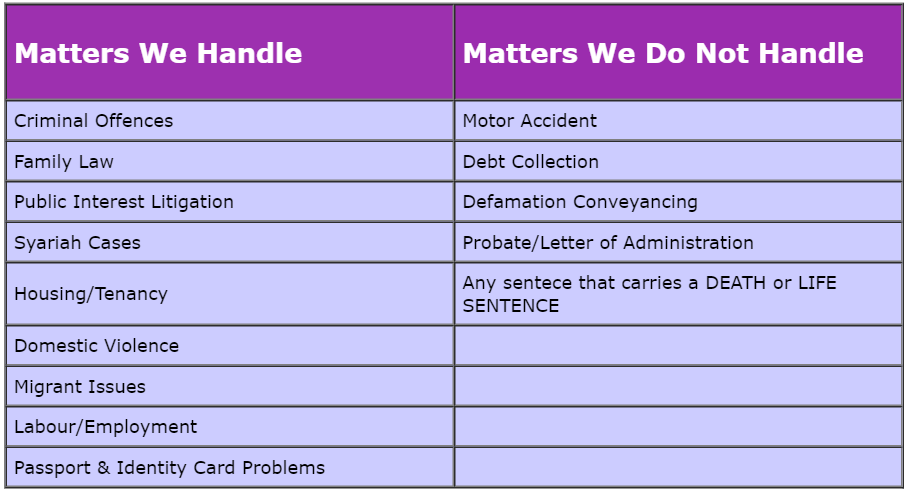 | Matters We Handle | Matters We Do Not Handle |
|---|---|
| Criminal Offences | Motor Accident |
| Family Law | Debt Collection |
| Public Interest Litigation | Defamation Conveyancing |
| Syariah Cases | Probate/Letter of Administration |
| Housing/Tenancy | Any sentece that carries a DEATH or LIFE SENTENCE |
| Domestic Violence | |
| Migrant Issues | |
| Labour/Employment | |
| Passport & Identity Card Problems | |